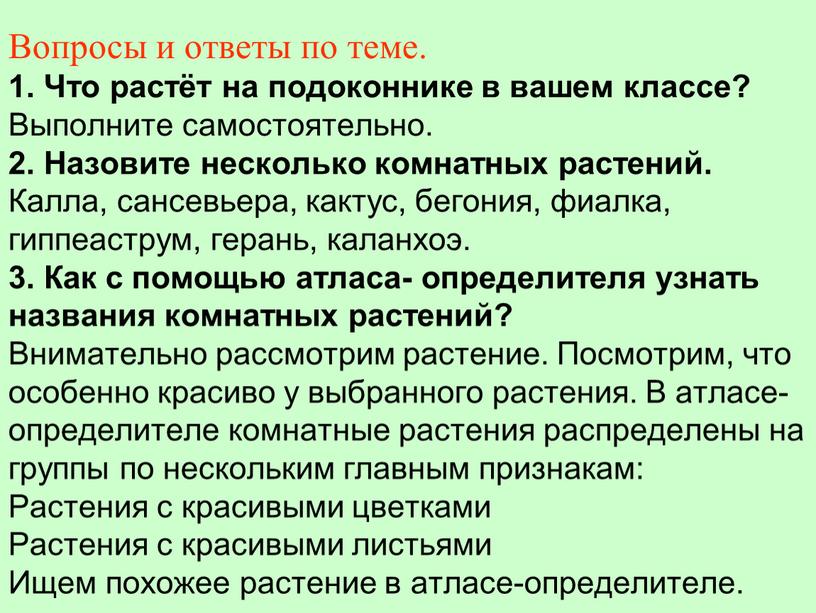 Вопросы и ответы по теме.
1. Что растёт на подоконнике в вашем классе?
Выполните самостоятельно.
2. Назовите несколько комнатных растений.
Калла, сансевьера, кактус, бегония, фиалка, гиппеаструм, герань, каланхоэ.
3. Как с помощью атласа- определителя узнать названия комнатных растений?
Внимательно рассмотрим растение. Посмотрим, что особенно красиво у выбранного растения. В атласе-определителе комнатные растения распределены на группы по нескольким главным признакам:
Растения с красивыми цветками
Растения с красивыми листьями
Ищем похожее растение в атласе-определителе.